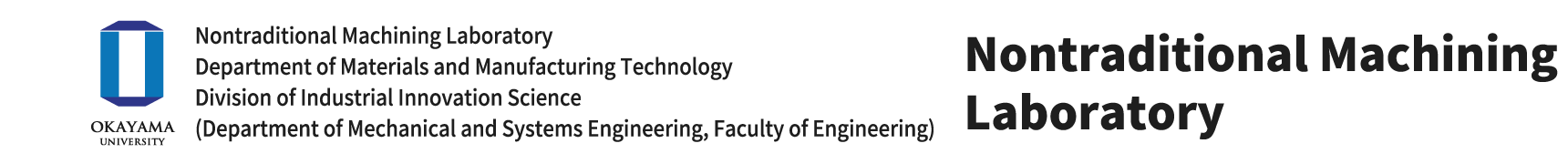 OKAYAMA
UNIVERSITY

Nontraditional Machining Laboratory
Department of Materials and Manufacturing Technology
Division of Industrial Innovation Science
(Department of Mechanical and Systems Engineering, Faculty of Engineering)

Nontraditional Machining Laboratory